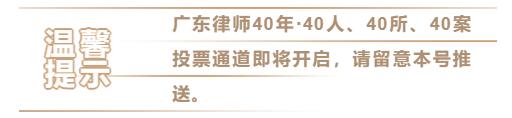 温馨提示

广东律师40年·40人、40所、40案投票通道即将开启，请留意本号推送。